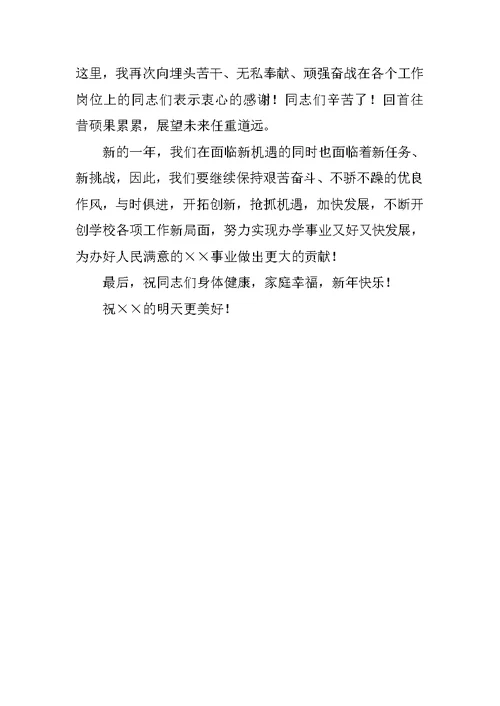 这里，我再次向埋头苦干、无私奉献、顽强奋战在各个工作岗位上的同志们表示衷心的感谢！同志们辛苦了！回首往昔硕果累累，展望未来任重道远。

新的一年，我们在面临新机遇的同时也面临着新任务、新挑战，因此，我们要继续保持艰苦奋斗、不骄不躁的优良作风，与时俱进，开拓创新，抢抓机遇，加快发展，不断开创学校各项工作新局面，努力实现办学事业又好又快发展，为办好人民满意的××事业做出更大的贡献！

最后，祝同志们身体健康，家庭幸福，新年快乐！

祝××的明天更美好！